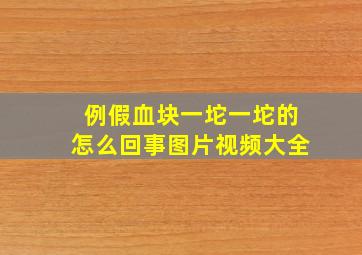 例假血块一坨一坨的
怎么回事图片视频大全